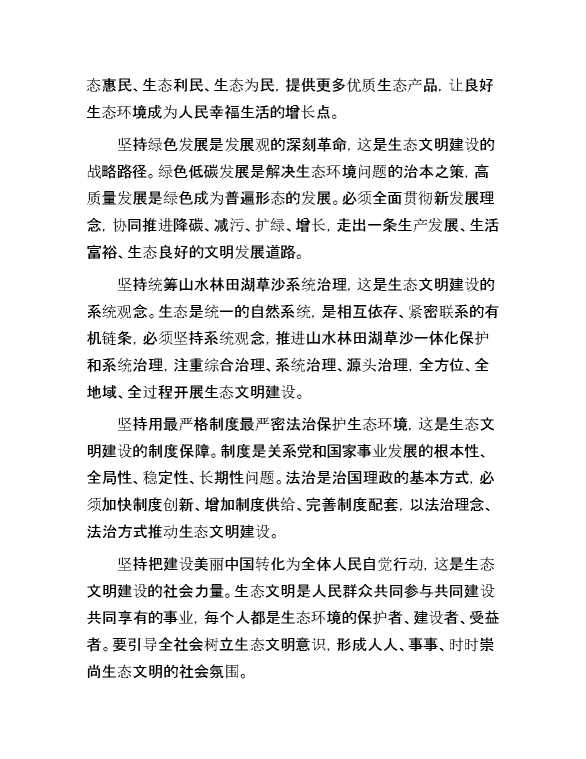 态惠民、生态利民、生态为民，提供更多优质生态产品，让良好生态环境成为人民幸福生活的增长点。

坚持绿色发展是发展观的深刻革命，这是生态文明建设的战略路径。绿色低碳发展是解决生态环境问题的治本之策，高质量发展是绿色成为普遍形态的发展。必须全面贯彻新发展理念，协同推进降碳、减污、扩绿、增长，走出一条生产发展、生活富裕、生态良好的文明发展道路。

坚持统筹山水林田湖草沙系统治理，这是生态文明建设的系统观念。生态是统一的自然系统，是相互依存、紧密联系的有机链条，必须坚持系统观念，推进山水林田湖草沙一体化保护和系统治理，注重综合治理、系统治理、源头治理，全方位、全地域、全过程开展生态文明建设。

坚持用最严格制度最严密法治保护生态环境，这是生态文明建设的制度保障。制度是关系党和国家事业发展的根本性、全局性、稳定性、长期性问题。法治是治国理政的基本方式，必须加快制度创新、增加制度供给、完善制度配套，以法治理念、法治方式推动生态文明建设。

坚持把建设美丽中国转化为全体人民自觉行动，这是生态文明建设的社会力量。生态文明是人民群众共同参与共同建设共同享有的事业，每个人都是生态环境的保护者、建设者、受益者。要引导全社会树立生态文明意识，形成人人、事事、时时崇尚生态文明的社会氛围。